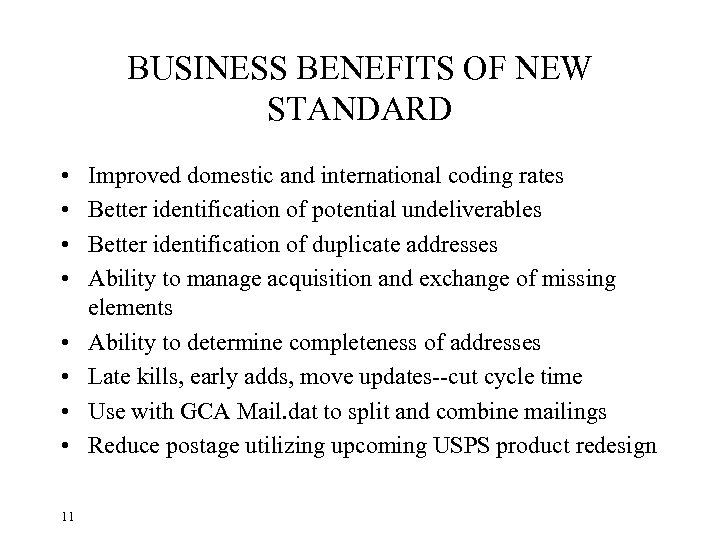 BUSINESS BENEFITS OF NEW STANDARD

• Improved domestic and international coding rates
• Better identification of potential undeliverables
• Better identification of duplicate addresses
• Ability to manage acquisition and exchange of missing elements
• Ability to determine completeness of addresses
• Late kills, early adds, move updates--cut cycle time
• Use with GCA Mail.dat to split and combine mailings
• Reduce postage utilizing upcoming USPS product redesign

11